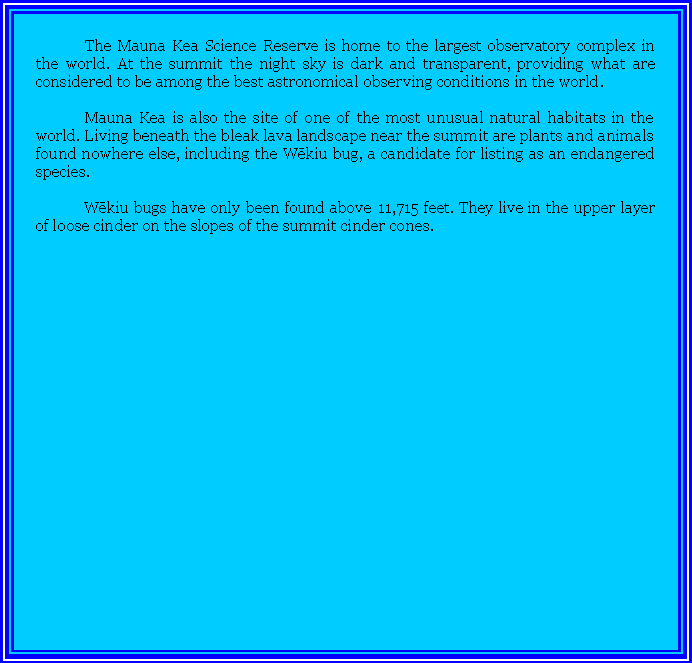 The Mauna Kea Science Reserve is home to the largest observatory complex in the world. At the summit the night sky is dark and transparent, providing what are considered to be among the best astronomical observing conditions in the world.

Mauna Kea is also the site of one of the most unusual natural habitats in the world. Living beneath the bleak lava landscape near the summit are plants and animals found nowhere else, including the Wēkiu bug, a candidate for listing as an endangered species.

Wēkiu bugs have only been found above 11,715 feet. They live in the upper layer of loose cinder on the slopes of the summit cinder cones.